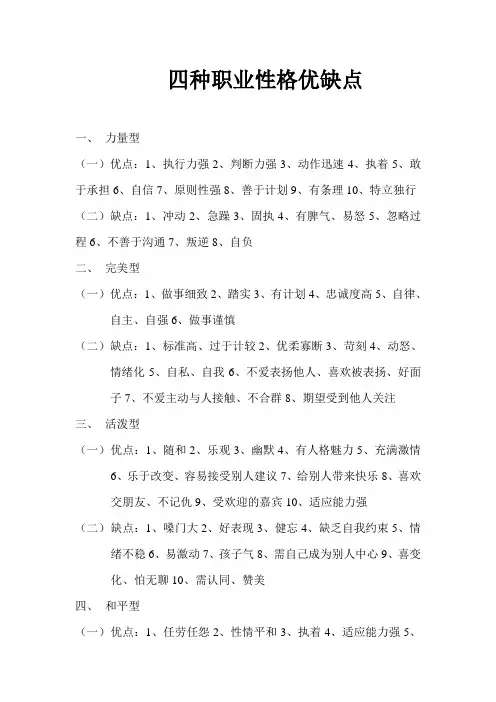 四种职业性格优缺点

一、 力量型

（一）优点：1、执行力强 2、判断力强 3、动作迅速 4、执着 5、敢于承担 6、自信 7、原则性强 8、善于计划 9、有条理 10、特立独行

（二）缺点：1、冲动 2、急躁 3、固执 4、有脾气、易怒 5、忽略过程 6、不善于沟通 7、叛逆 8、自负

二、 完美型

（一）优点：1、做事细致 2、踏实 3、有计划 4、忠诚度高 5、自律、自主、自强 6、做事谨慎

（二）缺点：1、标准高、过于计较 2、优柔寡断 3、苛刻 4、动怒、情绪化 5、自私、自我 6、不爱表扬他人、喜欢被表扬、好面子 7、不爱主动与人接触、不合群 8、期望受到他人关注

三、 活泼型

（一）优点：1、随和 2、乐观 3、幽默 4、有人格魅力 5、充满激情 6、乐于改变、容易接受别人建议 7、给别人带来快乐 8、喜欢交朋友、不记仇 9、受欢迎的嘉宾 10、适应能力强

（二）缺点：1、嗓门大 2、好表现 3、健忘 4、缺乏自我约束 5、情绪不稳 6、易激动 7、孩子气 8、需自己成为别人中心 9、喜变化、怕无聊 10、需认同、赞美

四、 和平型

（一）优点：1、任劳任怨 2、性情平和 3、执着 4、适应能力强 5、